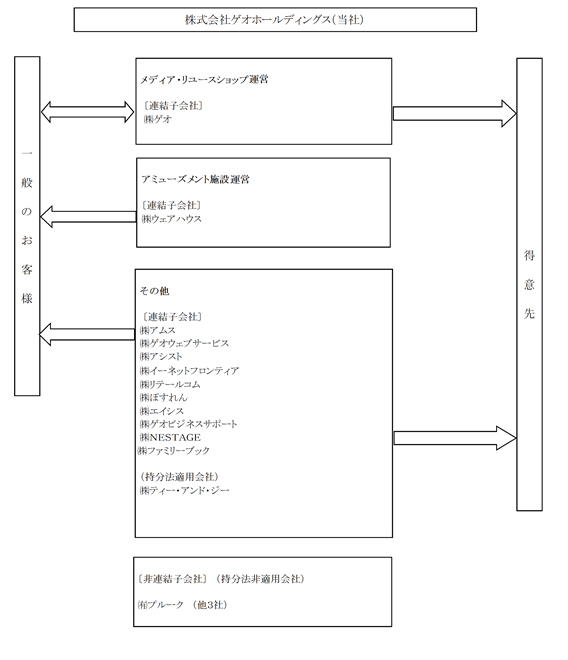 株式会社ゲオホールディングス(当社)

一般のお客様

メディア・リユースショップ運営

〔連結子会社〕
㈱ゲオ

アミューズメント施設運営

〔連結子会社〕
㈱ウェアハウス

その他

〔連結子会社〕
㈱アムス
㈱ゲオウェブサービス
㈱アシスト
㈱イーネットフロンティア
㈱リテールコム
㈱ぽすれん
㈱エイシス
㈱ゲオビジネスサポート
㈱NESTAGE
㈱ファミリーブック

(持分法適用会社)
㈱ティー・アンド・ジー

得意先

〔非連結子会社〕(持分法非適用会社)

㈲ブルーク (他3社)